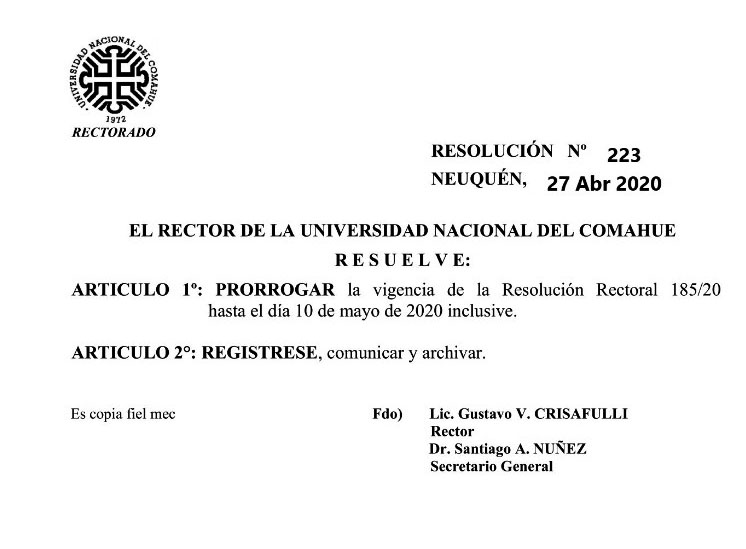 UNIVERSIDAD NACIONAL DEL COMAHUE
1972
RECTORADO

RESOLUCIÓN Nº 223
NEUQUÉN, 27 Abr 2020

EL RECTOR DE LA UNIVERSIDAD NACIONAL DEL COMAHUE

R E S U E L V E:

ARTICULO 1º: PRORROGAR la vigencia de la Resolución Rectoral 185/20 hasta el día 10 de mayo de 2020 inclusive.

ARTICULO 2°: REGISTRESE, comunicar y archivar.

Es copia fiel mec

Fdo) Lic. Gustavo V. CRISAFULLI
Rector
Dr. Santiago A. NUÑEZ
Secretario General